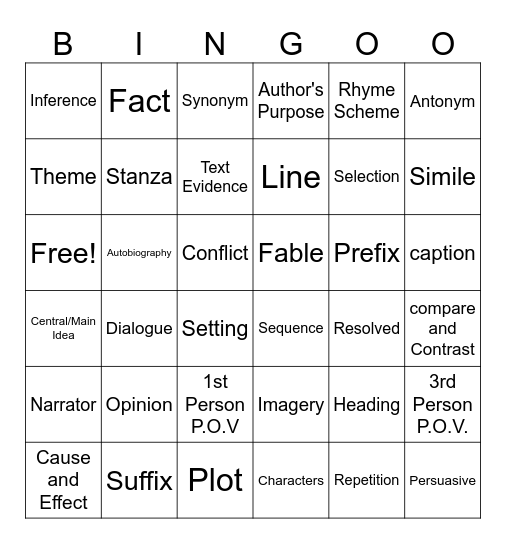 | B | I | N | G | O | O |
|---|---|---|---|---|---|
| Inference | Fact | Synonym | Author's Purpose | Rhyme Scheme | Antonym |
| Theme | Stanza | Text Evidence | Line | Selection | Simile |
| Free! | Autobiography | Conflict | Fable | Prefix | caption |
| Central/Main Idea | Dialogue | Setting | Sequence | Resolved | compare and Contrast |
| Narrator | Opinion | 1st Person P.O.V | Imagery | Heading | 3rd Person P.O.V. |
| Cause and Effect | Suffix | Plot | Characters | Repetition | Persuasive |